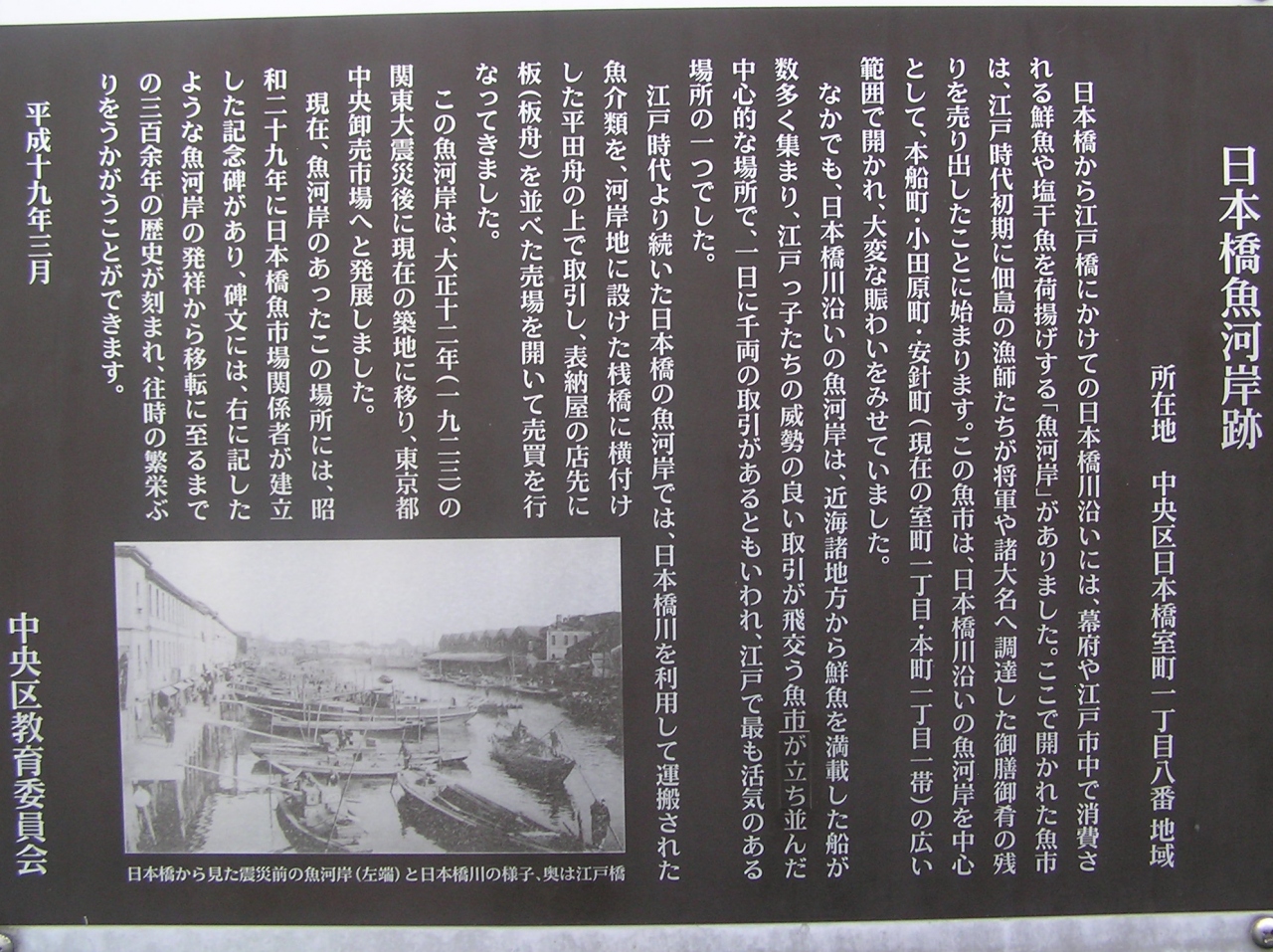 日本橋魚河岸跡

所在地　中央区日本橋室町一丁目八番 地域

日本橋から江戸橋にかけての日本橋川沿いには、幕府や江戸市中で消費される鮮魚や塩干魚を荷揚げする「魚河岸」がありました。ここで開かれた魚市は、江戸時代初期に佃島の漁師たちが将軍や諸大名へ調達した御膳御肴の残りを売り出したことに始まります。この魚市は、日本橋川沿いの魚河岸を中心として、本船町・小田原町・安針町(現在の室町一丁目・本町一丁目一帯)の広い範囲で開かれ、大変な賑わいをみせていました。

なかでも、日本橋川沿いの魚河岸は、近海諸地方から鮮魚を満載した船が数多く集まり、江戸っ子たちの威勢の良い取引が飛交う魚市が立ち並んだ中心的な場所で、一日に千両の取引があるともいわれ、江戸で最も活気のある場所の一つでした。

江戸時代より続いた日本橋の魚河岸では、日本橋川を利用して運搬された魚介類を、河岸地に設けた桟橋に横付けした平田舟の上で取引し、表納屋の店先に板(板舟)を並べた売場を開いて売買を行なってきました。

この魚河岸は、大正十二年(一九二三)の関東大震災後に現在の築地に移り、東京都中央卸売市場へと発展しました。

現在、魚河岸のあったこの場所には、昭和二十九年に日本橋魚市場関係者が建立した記念碑があり、碑文には、右に記したような魚河岸の発祥から移転に至るまでの三百余年の歴史が刻まれ、往時の繁栄ぶりをうかがうことができます。

日本橋から見た震災前の魚河岸(左端)と日本橋川の様子、奥は江戸橋

平成十九年三月

中央区教育委員会